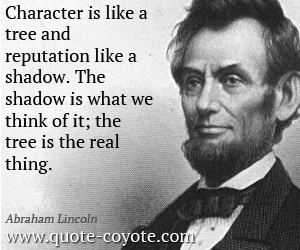 Character is like a tree and reputation like a shadow. The shadow is what we think of it; the tree is the real thing.

Abraham Lincoln

www.quote-coyote.com